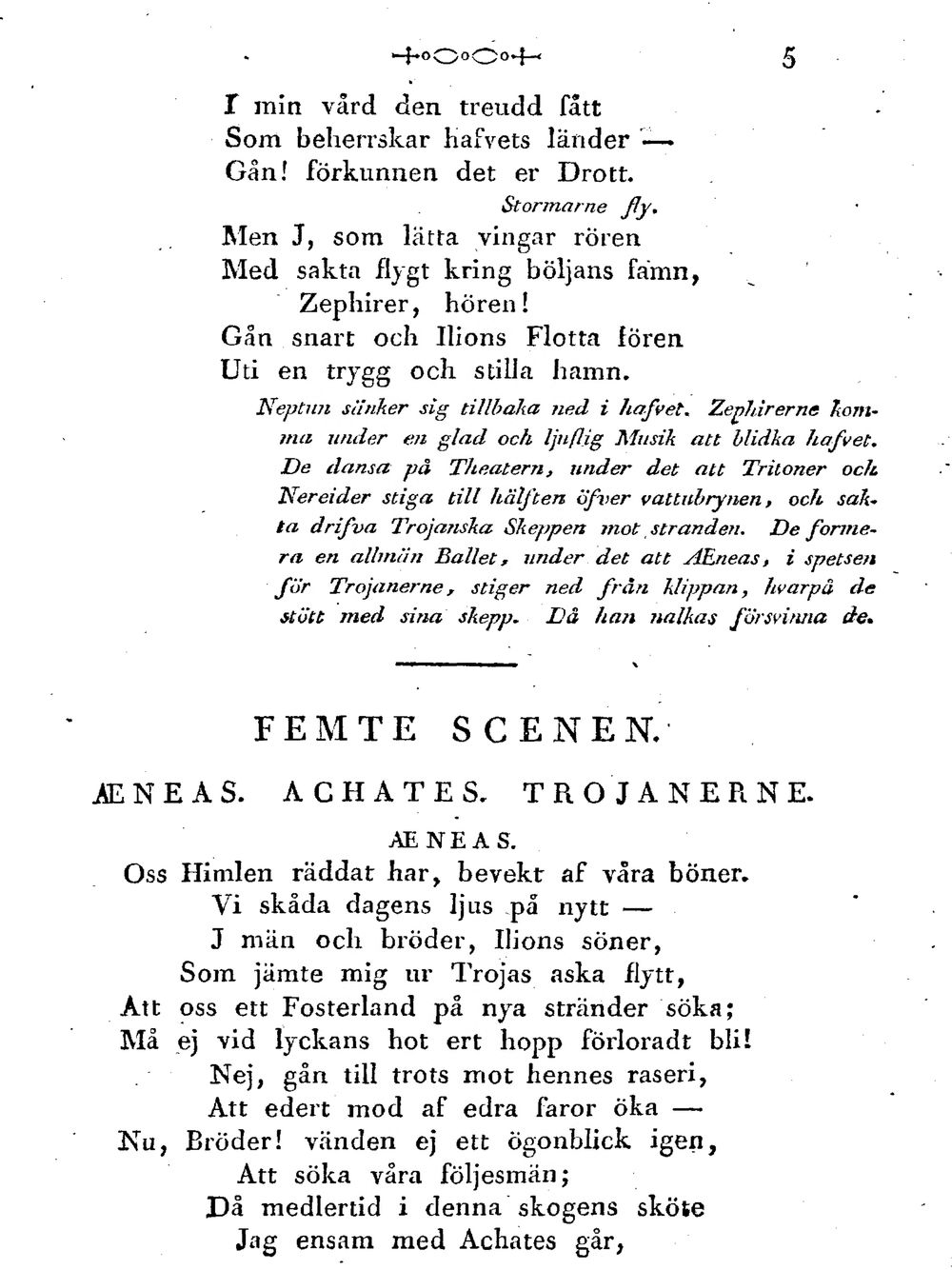 5

I min vård den treudd fått
Som beherrskar hafvets länder —
Gån! förkunnen det er Drott.

Stormarne fly.

Men J, som lätta vingar rören
Med sakta flygt kring böljans famn,
Zephirer, hören!
Gån snart och Ilions Flotta fören
Uti en trygg och stilla hamn.

Neptun sänker sig tillbaka ned i hafvet. Zephirerne komma under en glad och ljuflig Musik att blidka hafvet. De dansa på Theatern, under det att Tritoner och Nereider stiga till hälften öfver vattubrynen, och sakta drifva Trojanska Skeppen mot stranden. De formera en allmän Ballet, under det att Æneas, i spetsen för Trojanerne, stiger ned från klippan, hvarpå de stött med sina skepp. Då han nalkas försvinna de.

FEMTE SCENEN.

ÆNEAS. ACHATES. TROJANERNE.

ÆNEAS.

Oss Himlen räddat har, bevekt af våra böner.
Vi skåda dagens ljus på nytt —
J män och bröder, Ilions söner,
Som jämte mig ur Trojas aska flytt,
Att oss ett Fosterland på nya stränder söka;
Må ej vid lyckans hot ert hopp förloradt bli!
Nej, gån till trots mot hennes raseri,
Att edert mod af edra faror öka —
Nu, Bröder! vänden ej ett ögonblick igen,
Att söka våra följesmän;
Då medlertid i denna skogens sköte
Jag ensam med Achates går,